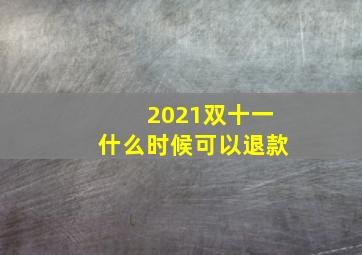 2021双十一
什么时候可以退款